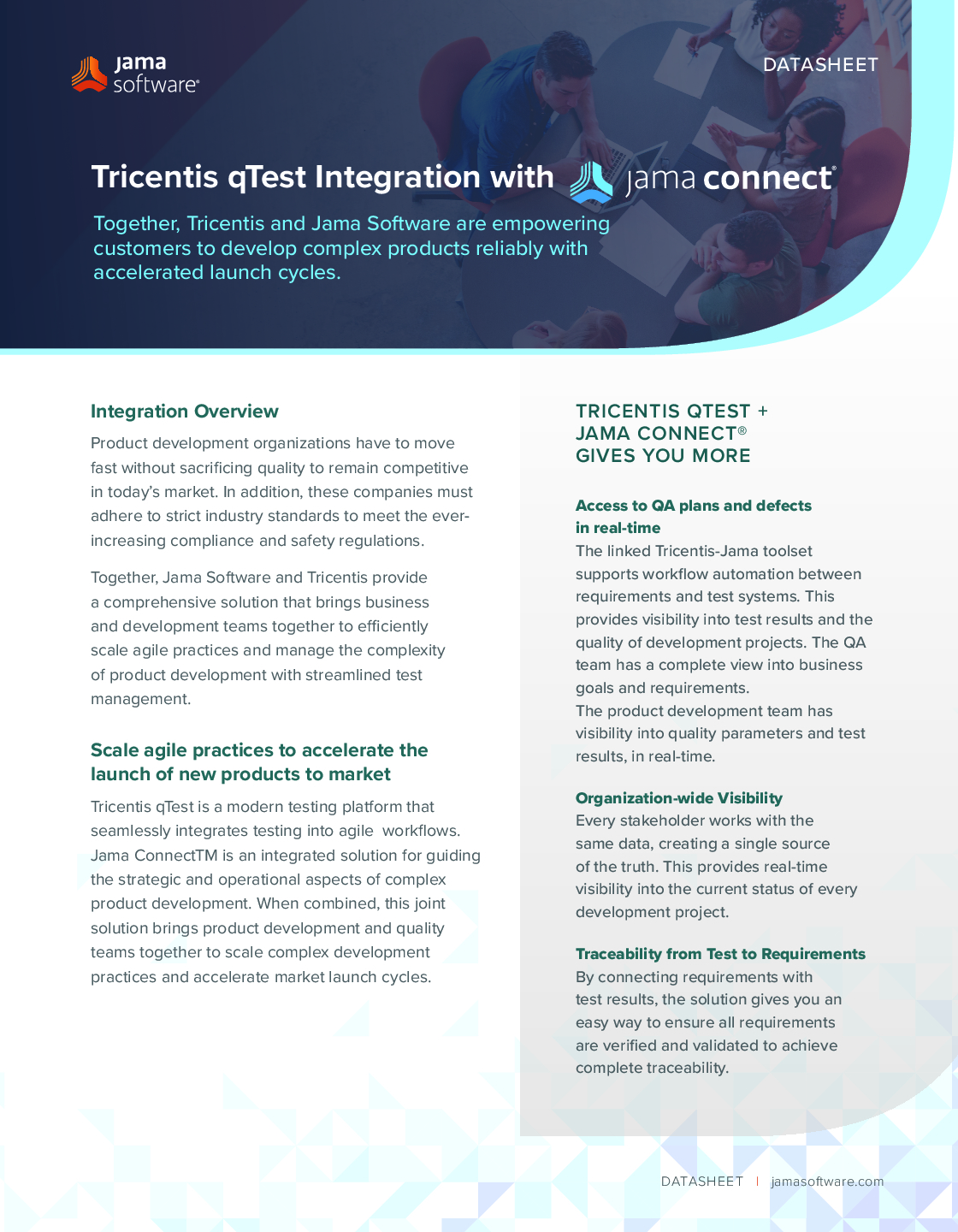 jama software®

DATASHEET

Tricentis qTest Integration with jama connect®

Together, Tricentis and Jama Software are empowering customers to develop complex products reliably with accelerated launch cycles.

Integration Overview

Product development organizations have to move fast without sacrificing quality to remain competitive in today's market. In addition, these companies must adhere to strict industry standards to meet the ever-increasing compliance and safety regulations.

Together, Jama Software and Tricentis provide a comprehensive solution that brings business and development teams together to efficiently scale agile practices and manage the complexity of product development with streamlined test management.

Scale agile practices to accelerate the launch of new products to market

Tricentis qTest is a modern testing platform that seamlessly integrates testing into agile workflows. Jama ConnectTM is an integrated solution for guiding the strategic and operational aspects of complex product development. When combined, this joint solution brings product development and quality teams together to scale complex development practices and accelerate market launch cycles.

TRICENTIS QTEST + JAMA CONNECT® GIVES YOU MORE

Access to QA plans and defects in real-time

The linked Tricentis-Jama toolset supports workflow automation between requirements and test systems. This provides visibility into test results and the quality of development projects. The QA team has a complete view into business goals and requirements.
The product development team has visibility into quality parameters and test results, in real-time.

Organization-wide Visibility

Every stakeholder works with the same data, creating a single source of the truth. This provides real-time visibility into the current status of every development project.

Traceability from Test to Requirements

By connecting requirements with test results, the solution gives you an easy way to ensure all requirements are verified and validated to achieve complete traceability.

DATASHEET | jamasoftware.com